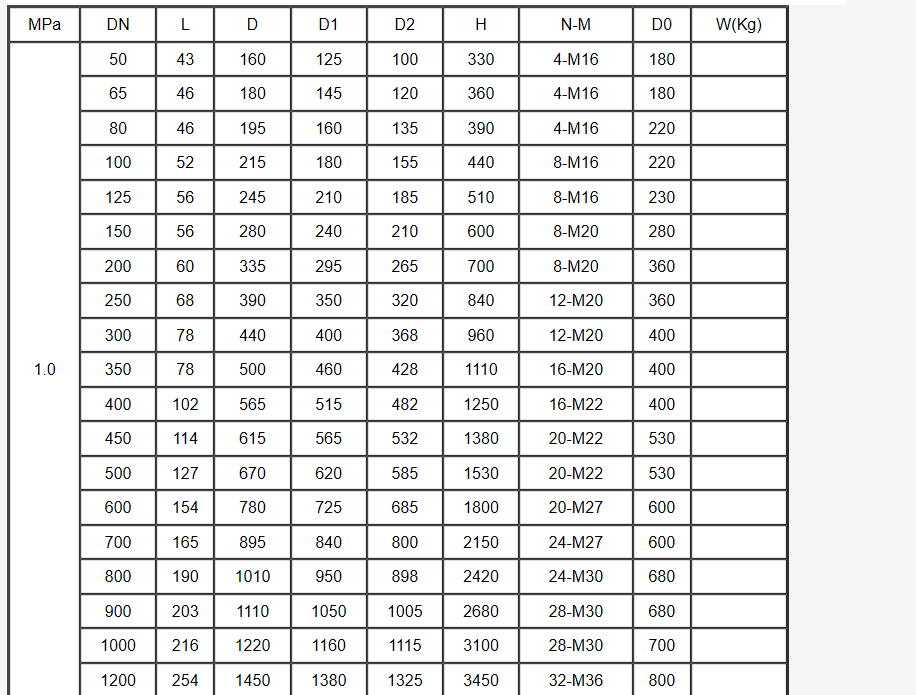 | MPa | DN | L | D | D1 | D2 | H | N-M | D0 | W(Kg) |
|---|---|---|---|---|---|---|---|---|---|
| 1.0 | 50 | 43 | 160 | 125 | 100 | 330 | 4-M16 | 180 | |
| | 65 | 46 | 180 | 145 | 120 | 360 | 4-M16 | 180 | |
| | 80 | 46 | 195 | 160 | 135 | 390 | 4-M16 | 220 | |
| | 100 | 52 | 215 | 180 | 155 | 440 | 8-M16 | 220 | |
| | 125 | 56 | 245 | 210 | 185 | 510 | 8-M16 | 230 | |
| | 150 | 56 | 280 | 240 | 210 | 600 | 8-M20 | 280 | |
| | 200 | 60 | 335 | 295 | 265 | 700 | 8-M20 | 360 | |
| | 250 | 68 | 390 | 350 | 320 | 840 | 12-M20 | 360 | |
| | 300 | 78 | 440 | 400 | 368 | 960 | 12-M20 | 400 | |
| | 350 | 78 | 500 | 460 | 428 | 1110 | 16-M20 | 400 | |
| | 400 | 102 | 565 | 515 | 482 | 1250 | 16-M22 | 400 | |
| | 450 | 114 | 615 | 565 | 532 | 1380 | 20-M22 | 530 | |
| | 500 | 127 | 670 | 620 | 585 | 1530 | 20-M22 | 530 | |
| | 600 | 154 | 780 | 725 | 685 | 1800 | 20-M27 | 600 | |
| | 700 | 165 | 895 | 840 | 800 | 2150 | 24-M27 | 600 | |
| | 800 | 190 | 1010 | 950 | 898 | 2420 | 24-M30 | 680 | |
| | 900 | 203 | 1110 | 1050 | 1005 | 2680 | 28-M30 | 680 | |
| | 1000 | 216 | 1220 | 1160 | 1115 | 3100 | 28-M30 | 700 | |
| | 1200 | 254 | 1450 | 1380 | 1325 | 3450 | 32-M36 | 800 | |